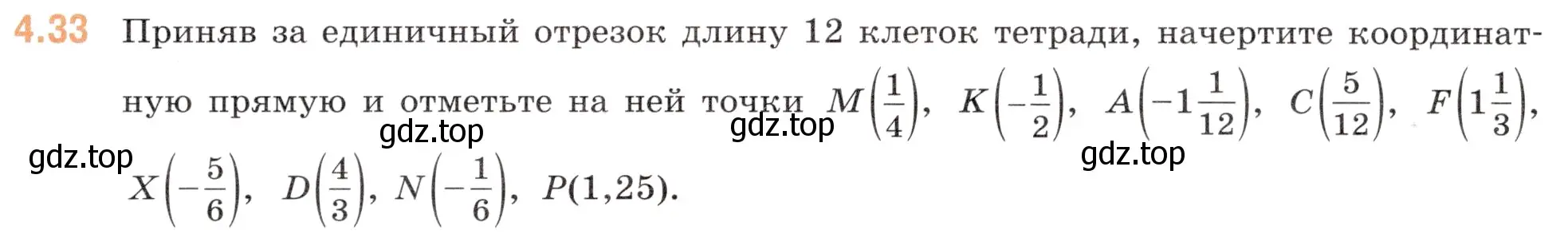 4.33 Приняв за единичный отрезок длину 12 клеток тетради, начертите координатную прямую и отметьте на ней точки $M\left(\frac{1}{4}\right)$, $K\left(-\frac{1}{2}\right)$, $A\left(-1\frac{1}{12}\right)$, $C\left(\frac{5}{12}\right)$, $F\left(1\frac{1}{3}\right)$, $X\left(-\frac{5}{6}\right)$, $D\left(\frac{4}{3}\right)$, $N\left(-\frac{1}{6}\right)$, $P(1{,}25)$.

gdz.top gdz.top gdz.top gdz.top